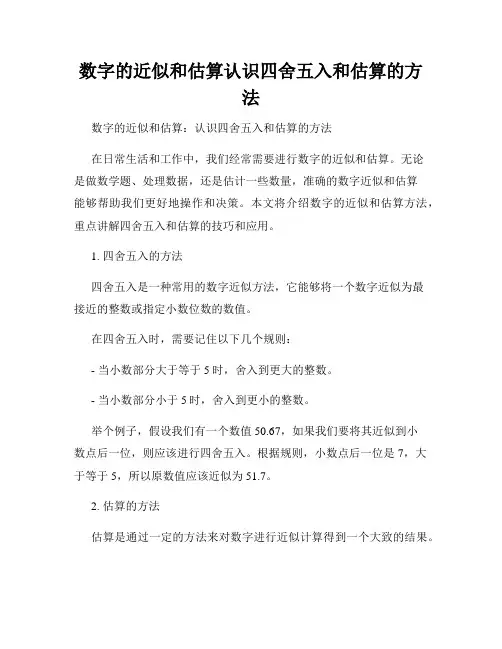 数字的近似和估算认识四舍五入和估算的方法

数字的近似和估算：认识四舍五入和估算的方法

在日常生活和工作中，我们经常需要进行数字的近似和估算。无论是做数学题、处理数据，还是估计一些数量，准确的数字近似和估算能够帮助我们更好地操作和决策。本文将介绍数字的近似和估算方法，重点讲解四舍五入和估算的技巧和应用。

1. 四舍五入的方法

四舍五入是一种常用的数字近似方法，它能够将一个数字近似为最接近的整数或指定小数位数的数值。

在四舍五入时，需要记住以下几个规则：

- 当小数部分大于等于 5 时，舍入到更大的整数。

- 当小数部分小于 5 时，舍入到更小的整数。

举个例子，假设我们有一个数值 50.67，如果我们要将其近似到小数点后一位，则应该进行四舍五入。根据规则，小数点后一位是 7，大于等于 5，所以原数值应该近似为 51.7。

2. 估算的方法

估算是通过一定的方法来对数字进行近似计算得到一个大致的结果。